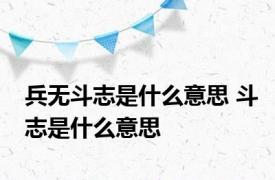 兵无斗志是什么意思 斗志是什么意思